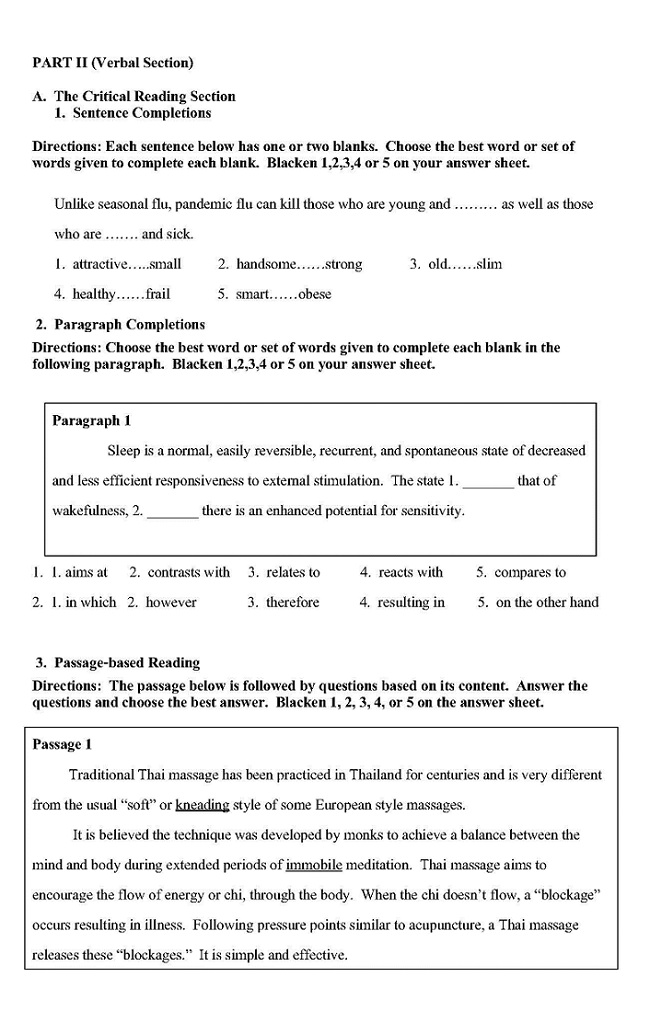 PART II (Verbal Section)

A. The Critical Reading Section
1. Sentence Completions

Directions: Each sentence below has one or two blanks. Choose the best word or set of words given to complete each blank. Blacken 1,2,3,4 or 5 on your answer sheet.

Unlike seasonal flu, pandemic flu can kill those who are young and ……… as well as those who are ……. and sick.

1. attractive…..small
2. handsome……strong
3. old……slim
4. healthy……frail
5. smart……obese

2. Paragraph Completions

Directions: Choose the best word or set of words given to complete each blank in the following paragraph. Blacken 1,2,3,4 or 5 on your answer sheet.

Paragraph 1

Sleep is a normal, easily reversible, recurrent, and spontaneous state of decreased and less efficient responsiveness to external stimulation. The state 1. _______ that of wakefulness, 2. _______ there is an enhanced potential for sensitivity.

1. 1. aims at 2. contrasts with 3. relates to 4. reacts with 5. compares to
2. 1. in which 2. however 3. therefore 4. resulting in 5. on the other hand

3. Passage-based Reading

Directions: The passage below is followed by questions based on its content. Answer the questions and choose the best answer. Blacken 1, 2, 3, 4, or 5 on the answer sheet.

Passage 1

Traditional Thai massage has been practiced in Thailand for centuries and is very different from the usual "soft" or kneading style of some European style massages.

It is believed the technique was developed by monks to achieve a balance between the mind and body during extended periods of immobile meditation. Thai massage aims to encourage the flow of energy or chi, through the body. When the chi doesn't flow, a "blockage" occurs resulting in illness. Following pressure points similar to acupuncture, a Thai massage releases these "blockages." It is simple and effective.